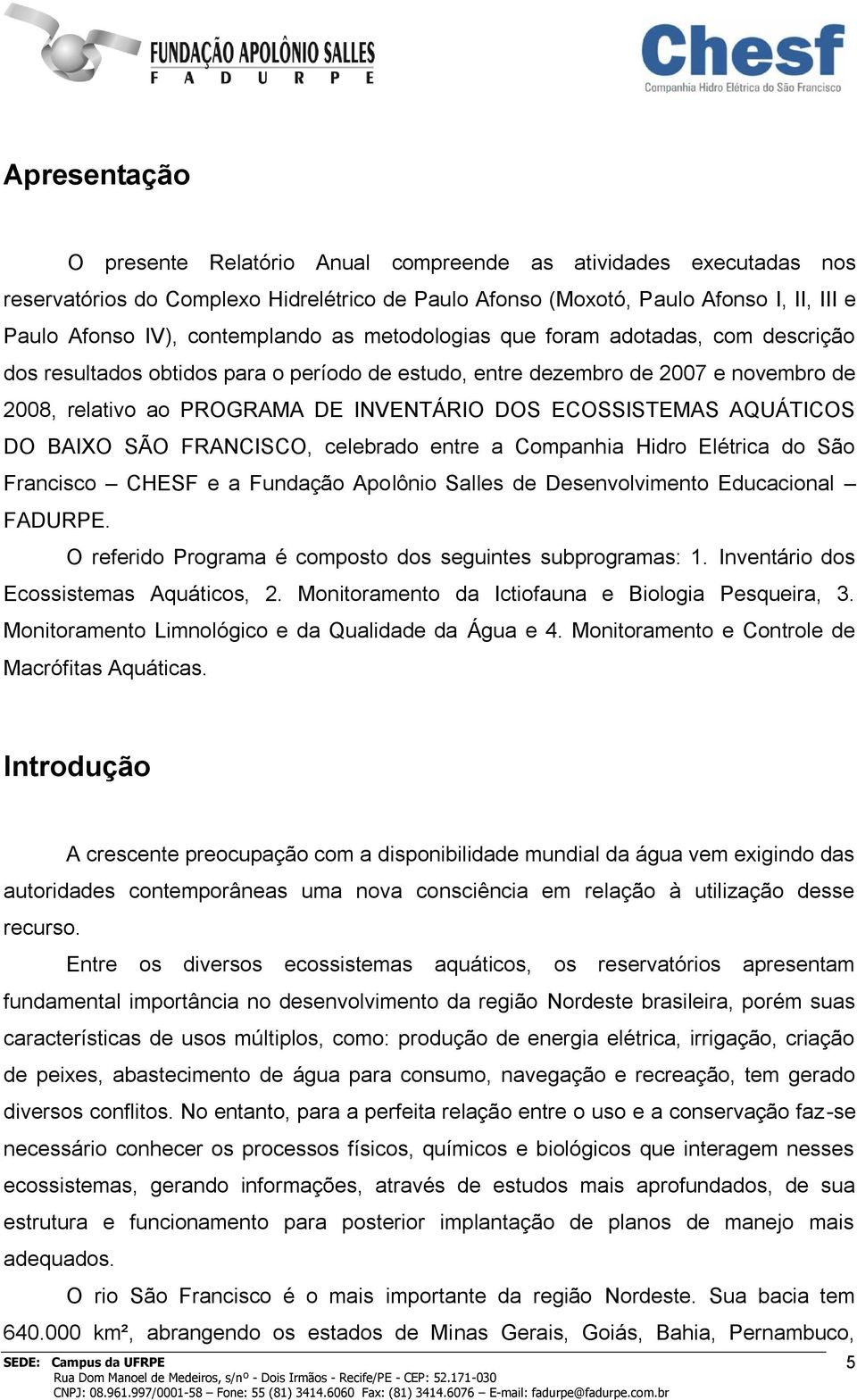 FUNDAÇÃO APOLÔNIO SALLES
F A D U R P E

Chesf
Companhia Hidro Elétrica do São Francisco

Apresentação

O presente Relatório Anual compreende as atividades executadas nos reservatórios do Complexo Hidrelétrico de Paulo Afonso (Moxotó, Paulo Afonso I, II, III e Paulo Afonso IV), contemplando as metodologias que foram adotadas, com descrição dos resultados obtidos para o período de estudo, entre dezembro de 2007 e novembro de 2008, relativo ao PROGRAMA DE INVENTÁRIO DOS ECOSSISTEMAS AQUÁTICOS DO BAIXO SÃO FRANCISCO, celebrado entre a Companhia Hidro Elétrica do São Francisco – CHESF e a Fundação Apolônio Salles de Desenvolvimento Educacional – FADURPE.

O referido Programa é composto dos seguintes subprogramas: 1. Inventário dos Ecossistemas Aquáticos, 2. Monitoramento da Ictiofauna e Biologia Pesqueira, 3. Monitoramento Limnológico e da Qualidade da Água e 4. Monitoramento e Controle de Macrófitas Aquáticas.

Introdução

A crescente preocupação com a disponibilidade mundial da água vem exigindo das autoridades contemporâneas uma nova consciência em relação à utilização desse recurso.

Entre os diversos ecossistemas aquáticos, os reservatórios apresentam fundamental importância no desenvolvimento da região Nordeste brasileira, porém suas características de usos múltiplos, como: produção de energia elétrica, irrigação, criação de peixes, abastecimento de água para consumo, navegação e recreação, tem gerado diversos conflitos. No entanto, para a perfeita relação entre o uso e a conservação faz-se necessário conhecer os processos físicos, químicos e biológicos que interagem nesses ecossistemas, gerando informações, através de estudos mais aprofundados, de sua estrutura e funcionamento para posterior implantação de planos de manejo mais adequados.

O rio São Francisco é o mais importante da região Nordeste. Sua bacia tem 640.000 km², abrangendo os estados de Minas Gerais, Goiás, Bahia, Pernambuco,

SEDE: Campus da UFRPE
Rua Dom Manoel de Medeiros, s/nº - Dois Irmãos - Recife/PE - CEP: 52.171-030
CNPJ: 08.961.997/0001-58 – Fone: 55 (81) 3414.6060 Fax: (81) 3414.6076 – E-mail: fadurpe@fadurpe.com.br
5